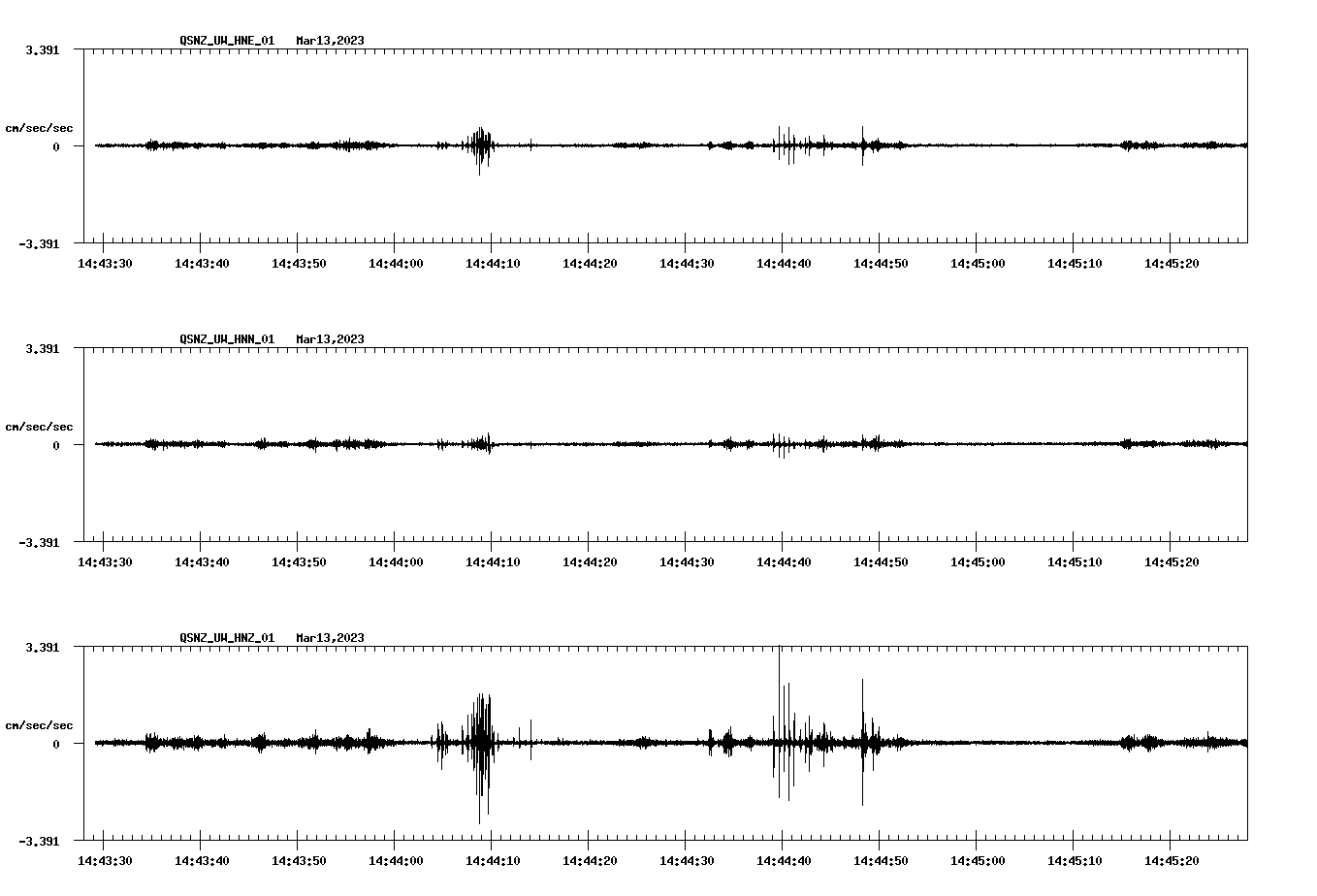 QSNZ_UW_HNE_01 Mar13,2023

3.391

cm/sec/sec

0

-3.391

14:43:30 14:43:40 14:43:50 14:44:00 14:44:10 14:44:20 14:44:30 14:44:40 14:44:50 14:45:00 14:45:10 14:45:20

QSNZ_UW_HNN_01 Mar13,2023

3.391

cm/sec/sec

0

-3.391

14:43:30 14:43:40 14:43:50 14:44:00 14:44:10 14:44:20 14:44:30 14:44:40 14:44:50 14:45:00 14:45:10 14:45:20

QSNZ_UW_HNZ_01 Mar13,2023

3.391

cm/sec/sec

0

-3.391

14:43:30 14:43:40 14:43:50 14:44:00 14:44:10 14:44:20 14:44:30 14:44:40 14:44:50 14:45:00 14:45:10 14:45:20